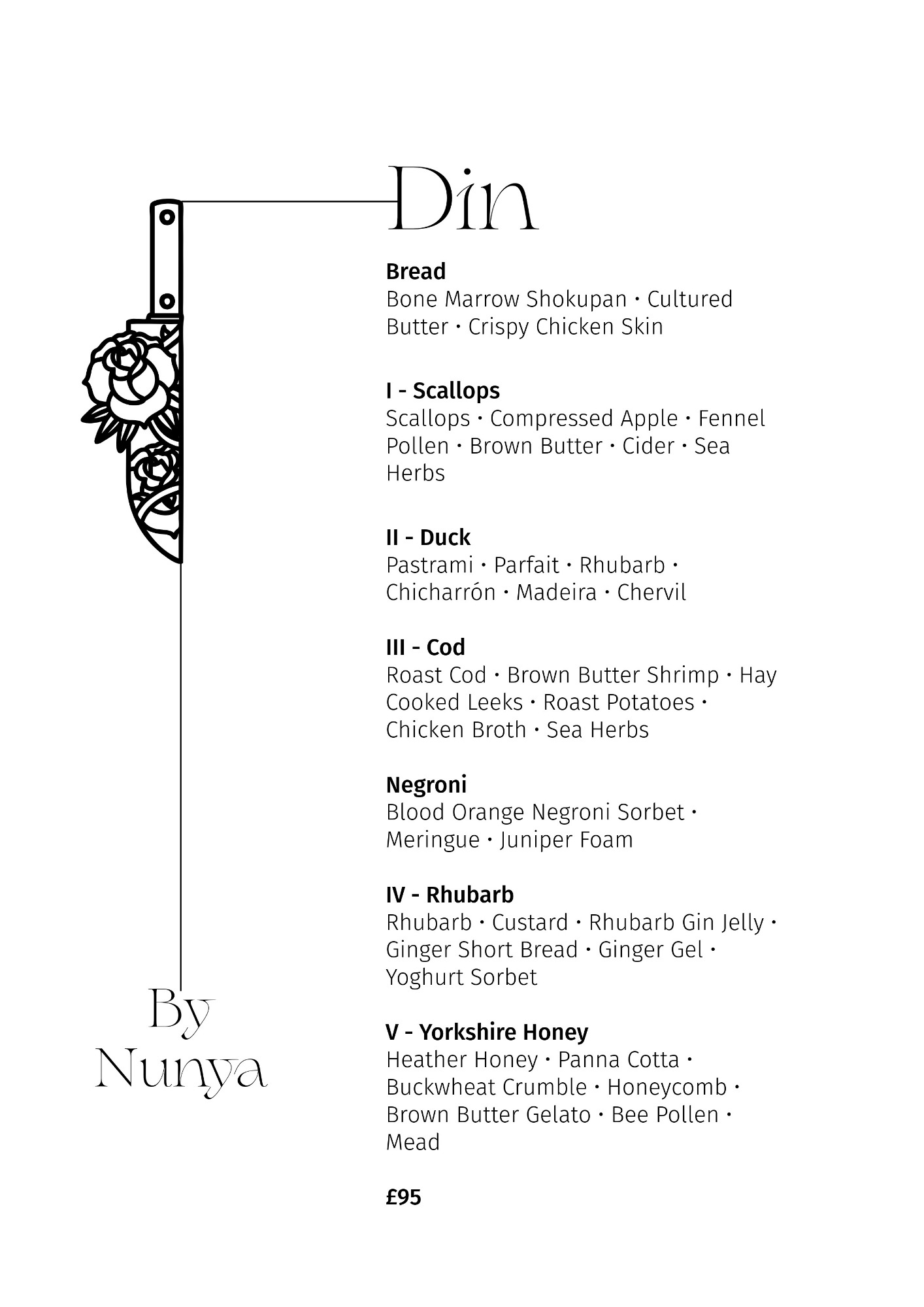 Din

Bread
Bone Marrow Shokupan · Cultured Butter · Crispy Chicken Skin

I - Scallops
Scallops · Compressed Apple · Fennel Pollen · Brown Butter · Cider · Sea Herbs

II - Duck
Pastrami · Parfait · Rhubarb · Chicharrón · Madeira · Chervil

III - Cod
Roast Cod · Brown Butter Shrimp · Hay Cooked Leeks · Roast Potatoes · Chicken Broth · Sea Herbs

Negroni
Blood Orange Negroni Sorbet · Meringue · Juniper Foam

IV - Rhubarb
Rhubarb · Custard · Rhubarb Gin Jelly · Ginger Short Bread · Ginger Gel · Yoghurt Sorbet

V - Yorkshire Honey
Heather Honey · Panna Cotta · Buckwheat Crumble · Honeycomb · Brown Butter Gelato · Bee Pollen · Mead

£95

By Nunya